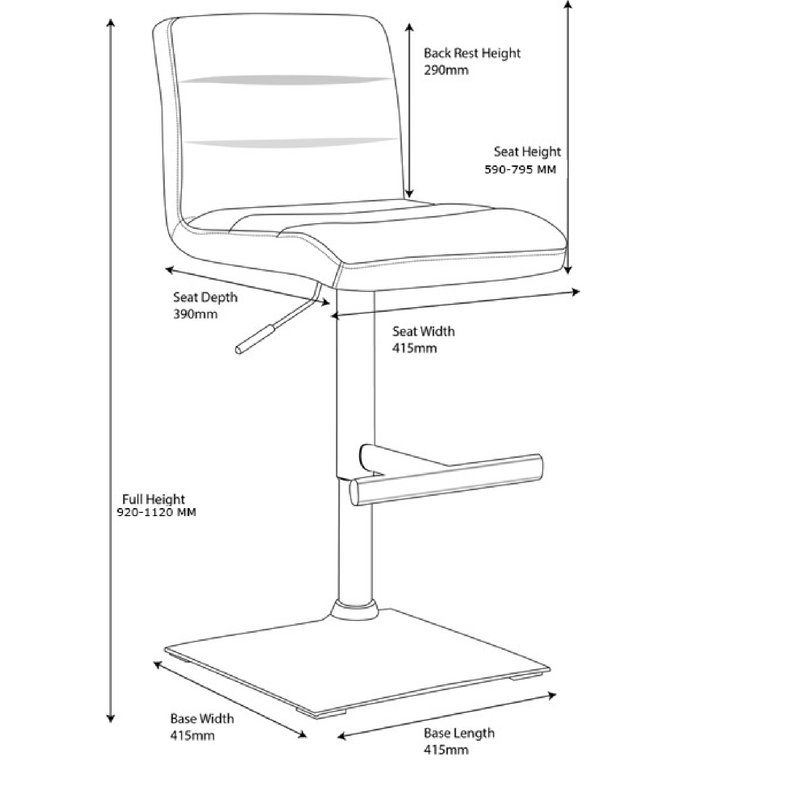 Back Rest Height
290mm

Seat Height
590-795 MM

Seat Depth
390mm

Seat Width
415mm

Full Height
920-1120 MM

Base Width
415mm

Base Length
415mm